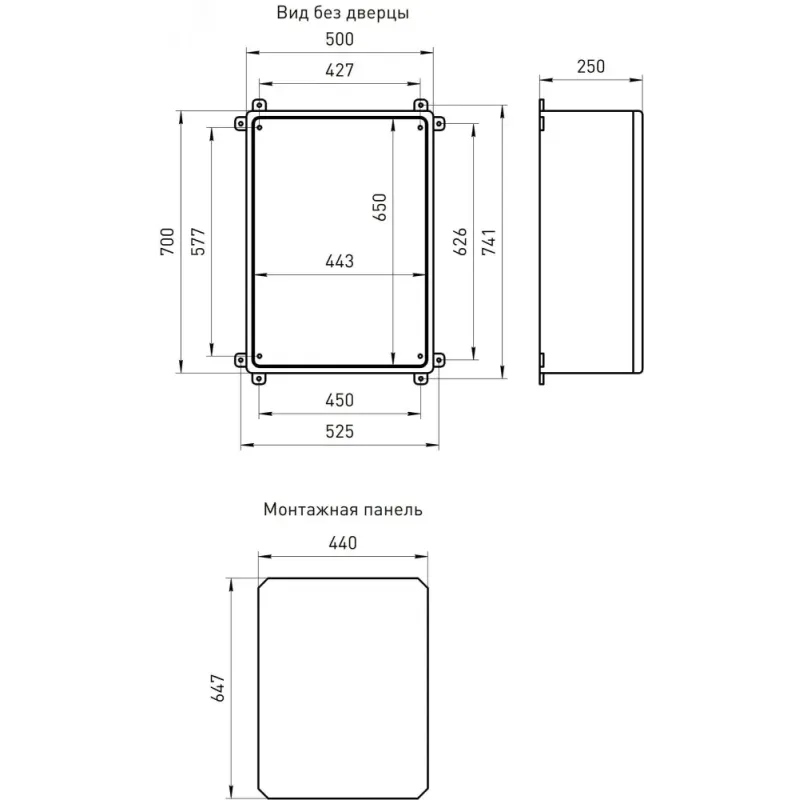 Вид без дверцы

500

427

250

700

577

650

443

626

741

450

525

Монтажная панель

440

647